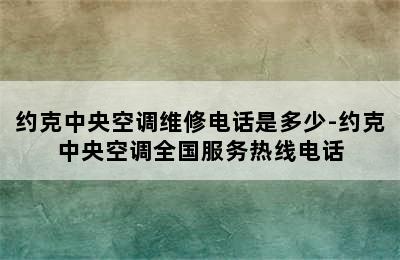 约克中央空调维修电话是多少-约克中央空调全国服务热线电话